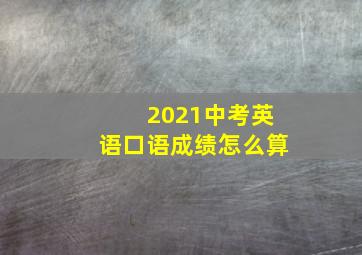 2021中考英语口语成绩怎么算